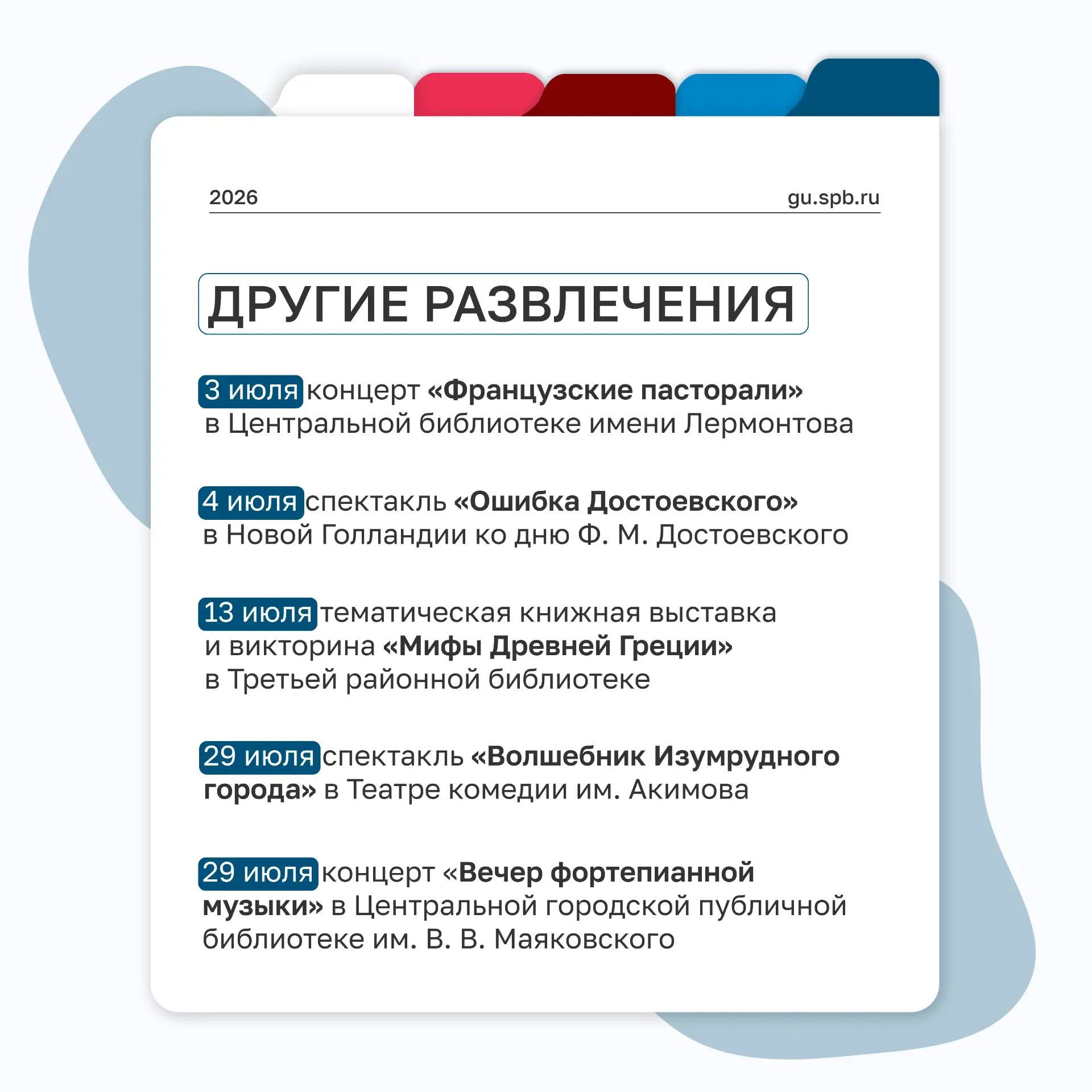 2026

gu.spb.ru

ДРУГИЕ РАЗВЛЕЧЕНИЯ

3 июля концерт «Французские пасторали» в Центральной библиотеке имени Лермонтова

4 июля спектакль «Ошибка Достоевского» в Новой Голландии ко дню Ф. М. Достоевского

13 июля тематическая книжная выставка и викторина «Мифы Древней Греции» в Третьей районной библиотеке

29 июля спектакль «Волшебник Изумрудного города» в Театре комедии им. Акимова

29 июля концерт «Вечер фортепианной музыки» в Центральной городской публичной библиотеке им. В. В. Маяковского